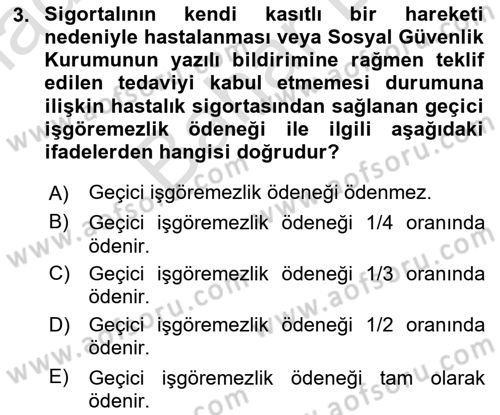 3. Sigortalının kendi kasıtlı bir hareketi nedeniyle hastalanması veya Sosyal Güvenlik Kurumunun yazılı bildirimine rağmen teklif edilen tedaviyi kabul etmemesi durumuna ilişkin hastalık sigortasından sağlanan geçici işgöremezlik ödeneği ile ilgili aşağıdaki ifadelerden hangisi doğrudur?

A) Geçici işgöremezlik ödeneği ödenmez.
B) Geçici işgöremezlik ödeneği 1/4 oranında ödenir.
C) Geçici işgöremezlik ödeneği 1/3 oranında ödenir.
D) Geçici işgöremezlik ödeneği 1/2 oranında ödenir.
E) Geçici işgöremezlik ödeneği tam olarak ödenir.

www.aofsoru.com